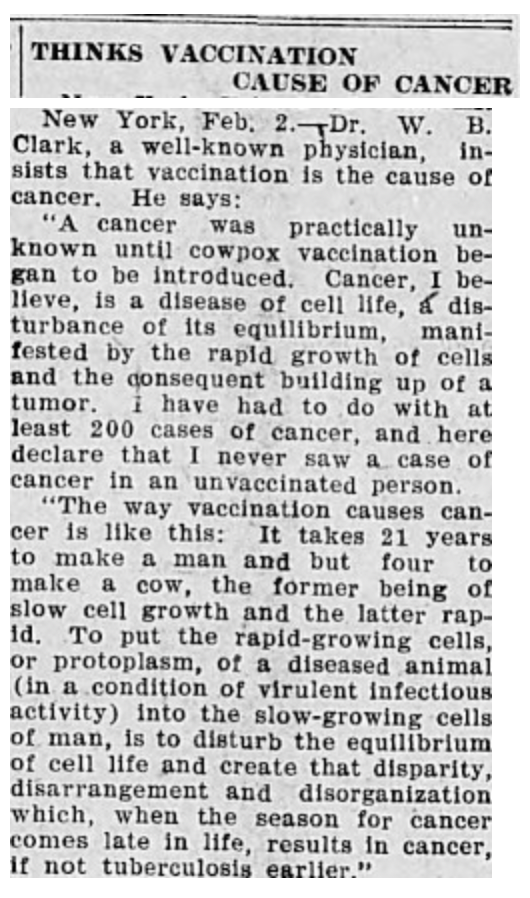 THINKS VACCINATION CAUSE OF CANCER

New York, Feb. 2.—Dr. W. B. Clark, a well-known physician, insists that vaccination is the cause of cancer. He says:

"A cancer was practically unknown until cowpox vaccination began to be introduced. Cancer, I believe, is a disease of cell life, a disturbance of its equilibrium, manifested by the rapid growth of cells and the consequent building up of a tumor. I have had to do with at least 200 cases of cancer, and here declare that I never saw a case of cancer in an unvaccinated person.

"The way vaccination causes cancer is like this: It takes 21 years to make a man and but four to make a cow, the former being of slow cell growth and the latter rapid. To put the rapid-growing cells, or protoplasm, of a diseased animal (in a condition of virulent infectious activity) into the slow-growing cells of man, is to disturb the equilibrium of cell life and create that disparity, disarrangement and disorganization which, when the season for cancer comes late in life, results in cancer, if not tuberculosis earlier."